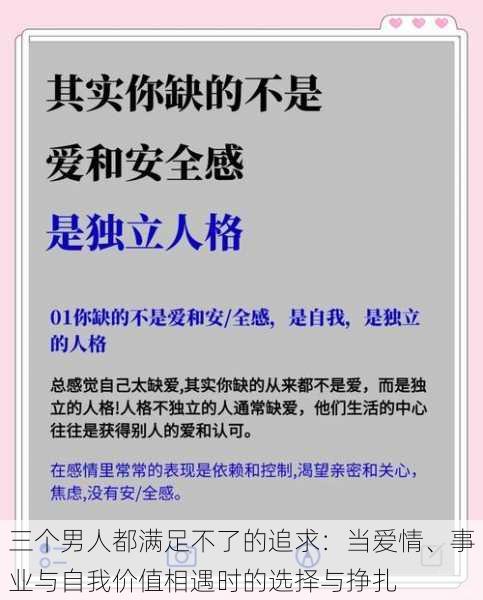 其实你缺的不是

爱和安全感

是独立人格

01你缺的不是爱和安/全感，是自我，是独立的人格

总感觉自己太缺爱,其实你缺的从来都不是爱，而是独立的人格!人格不独立的人通常缺爱，他们生活的中心往往是获得别人的爱和认可。

在感情里常常的表现是依赖和控制,渴望亲密和关心，焦虑,没有安/全感。

三个男人都满足不了的追求：当爱情、事业与自我价值相遇时的选择与挣扎